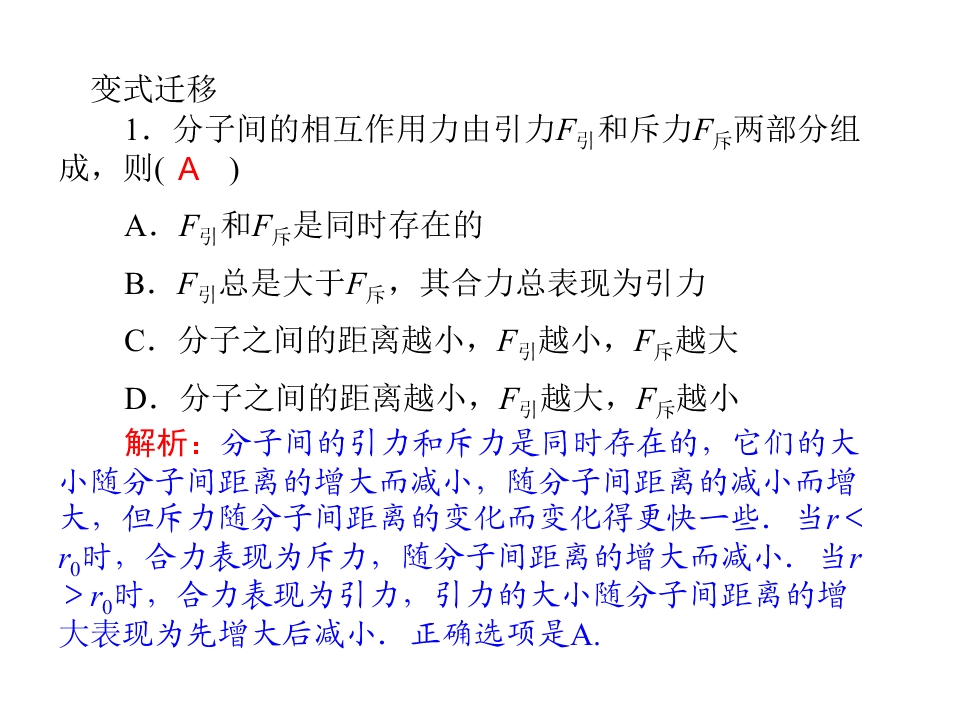 变式迁移

1．分子间的相互作用力由引力$F_{引}$和斥力$F_{斥}$两部分组成，则( A )

A．$F_{引}$和$F_{斥}$是同时存在的

B．$F_{引}$总是大于$F_{斥}$，其合力总表现为引力

C．分子之间的距离越小，$F_{引}$越小，$F_{斥}$越大

D．分子之间的距离越小，$F_{引}$越大，$F_{斥}$越小

解析：分子间的引力和斥力是同时存在的，它们的大小随分子间距离的增大而减小，随分子间距离的减小而增大，但斥力随分子间距离的变化而变化得更快一些．当$r<r_0$时，合力表现为斥力，随分子间距离的增大而减小．当$r>r_0$时，合力表现为引力，引力的大小随分子间距离的增大表现为先增大后减小．正确选项是A.